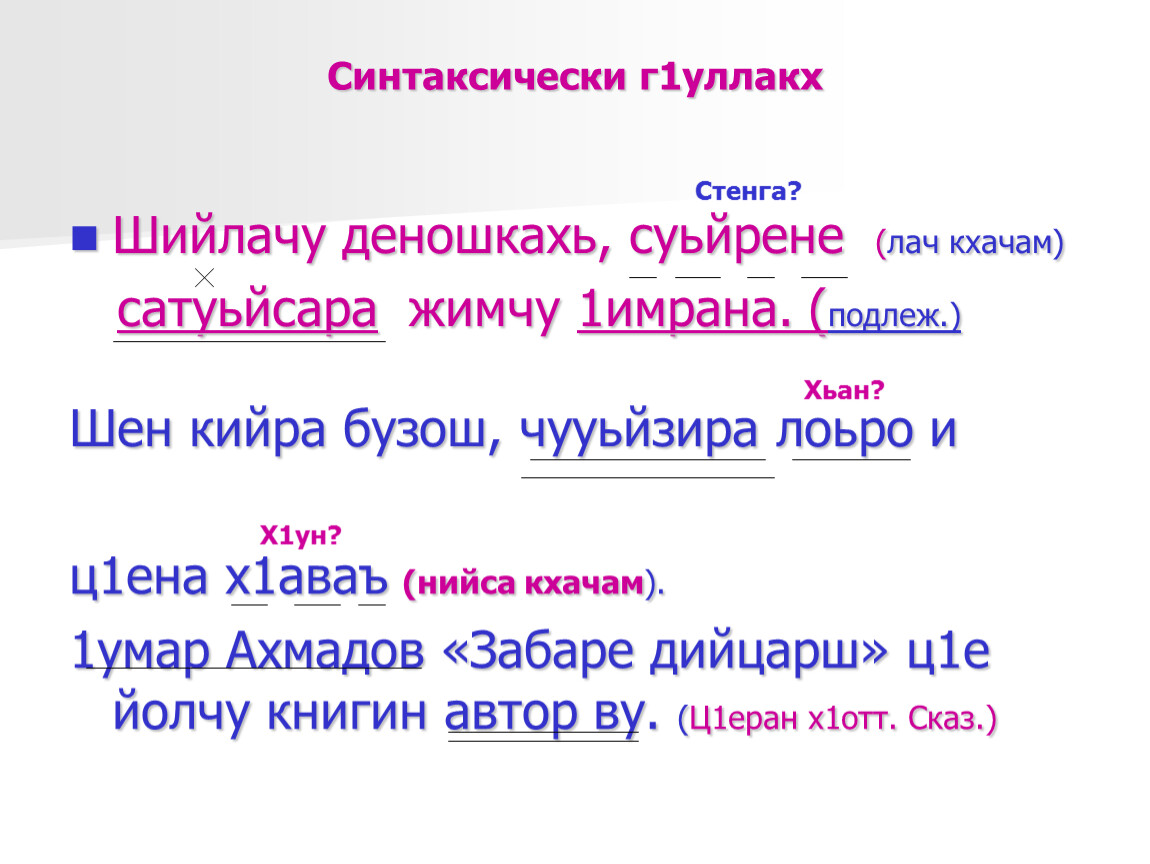 Синтаксически г1уллакх

Стенга?

Шийлачу деношкахь, суьйрене (лач кхачам) сатуьйсара жимчу 1имрана. (подлеж.)

Хьан?

Шен кийра бузош, чууьйзира лоьро и

Х1ун?

ц1ена х1аваъ (нийса кхачам).

1умар Ахмадов «Забаре дийцарш» ц1е йолчу книгин автор ву. (Ц1еран х1отт. Сказ.)